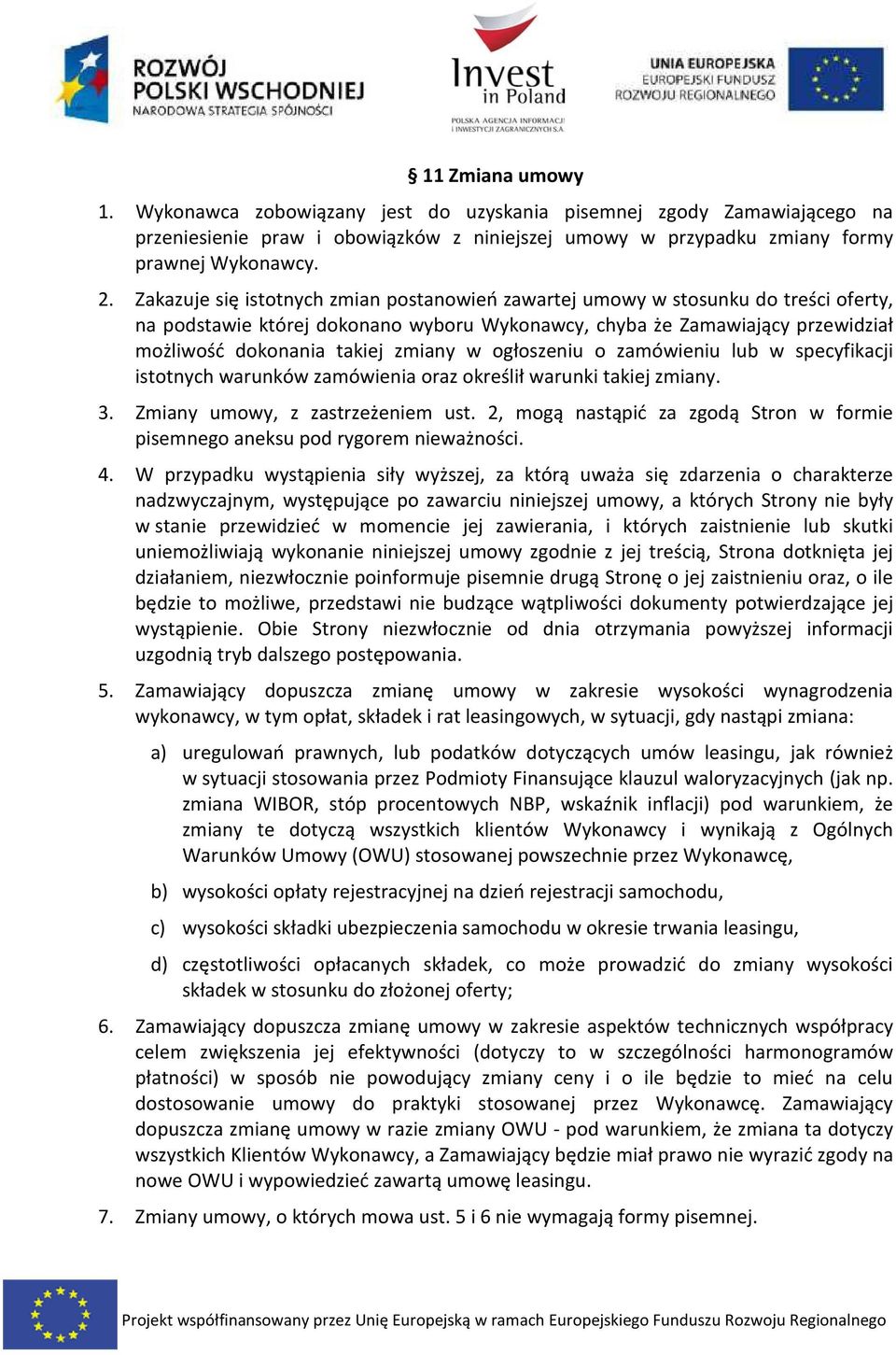 ROZWÓJ POLSKI WSCHODNIEJ
NARODOWA STRATEGIA SPÓJNOŚCI

Invest in Poland
POLSKA AGENCJA INFORMACJI I INWESTYCJI ZAGRANICZNYCH S.A.

UNIA EUROPEJSKA
EUROPEJSKI FUNDUSZ ROZWOJU REGIONALNEGO

§ 11 Zmiana umowy

1. Wykonawca zobowiązany jest do uzyskania pisemnej zgody Zamawiającego na przeniesienie praw i obowiązków z niniejszej umowy w przypadku zmiany formy prawnej Wykonawcy.

2. Zakazuje się istotnych zmian postanowień zawartej umowy w stosunku do treści oferty, na podstawie której dokonano wyboru Wykonawcy, chyba że Zamawiający przewidział możliwość dokonania takiej zmiany w ogłoszeniu o zamówieniu lub w specyfikacji istotnych warunków zamówienia oraz określił warunki takiej zmiany.

3. Zmiany umowy, z zastrzeżeniem ust. 2, mogą nastąpić za zgodą Stron w formie pisemnego aneksu pod rygorem nieważności.

4. W przypadku wystąpienia siły wyższej, za którą uważa się zdarzenia o charakterze nadzwyczajnym, występujące po zawarciu niniejszej umowy, a których Strony nie były w stanie przewidzieć w momencie jej zawierania, i których zaistnienie lub skutki uniemożliwiają wykonanie niniejszej umowy zgodnie z jej treścią, Strona dotknięta jej działaniem, niezwłocznie poinformuje pisemnie drugą Stronę o jej zaistnieniu oraz, o ile będzie to możliwe, przedstawi nie budzące wątpliwości dokumenty potwierdzające jej wystąpienie. Obie Strony niezwłocznie od dnia otrzymania powyższej informacji uzgodnią tryb dalszego postępowania.

5. Zamawiający dopuszcza zmianę umowy w zakresie wysokości wynagrodzenia wykonawcy, w tym opłat, składek i rat leasingowych, w sytuacji, gdy nastąpi zmiana:

a) uregulowań prawnych, lub podatków dotyczących umów leasingu, jak również w sytuacji stosowania przez Podmioty Finansujące klauzul waloryzacyjnych (jak np. zmiana WIBOR, stóp procentowych NBP, wskaźnik inflacji) pod warunkiem, że zmiany te dotyczą wszystkich klientów Wykonawcy i wynikają z Ogólnych Warunków Umowy (OWU) stosowanej powszechnie przez Wykonawcę,

b) wysokości opłaty rejestracyjnej na dzień rejestracji samochodu,

c) wysokości składki ubezpieczenia samochodu w okresie trwania leasingu,

d) częstotliwości opłacanych składek, co może prowadzić do zmiany wysokości składek w stosunku do złożonej oferty;

6. Zamawiający dopuszcza zmianę umowy w zakresie aspektów technicznych współpracy celem zwiększenia jej efektywności (dotyczy to w szczególności harmonogramów płatności) w sposób nie powodujący zmiany ceny i o ile będzie to mieć na celu dostosowanie umowy do praktyki stosowanej przez Wykonawcę. Zamawiający dopuszcza zmianę umowy w razie zmiany OWU - pod warunkiem, że zmiana ta dotyczy wszystkich Klientów Wykonawcy, a Zamawiający będzie miał prawo nie wyrazić zgody na nowe OWU i wypowiedzieć zawartą umowę leasingu.

7. Zmiany umowy, o których mowa ust. 5 i 6 nie wymagają formy pisemnej.

Projekt współfinansowany przez Unię Europejską w ramach Europejskiego Funduszu Rozwoju Regionalnego